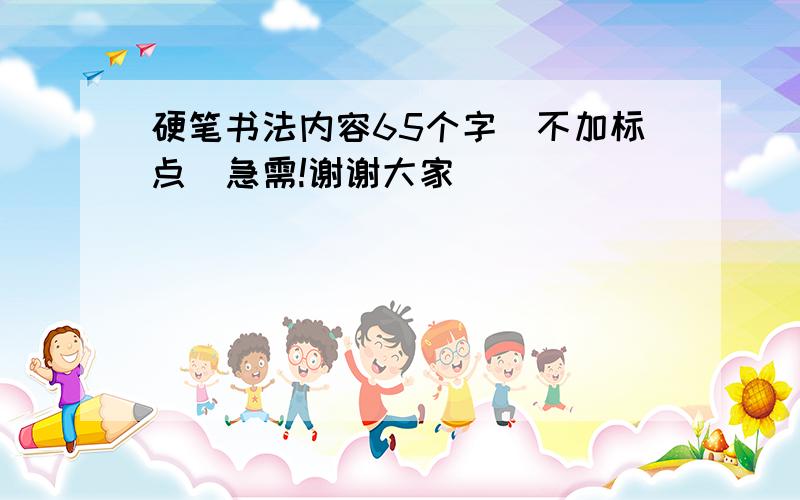 硬笔书法内容65个字 不加标点 急需!谢谢大家